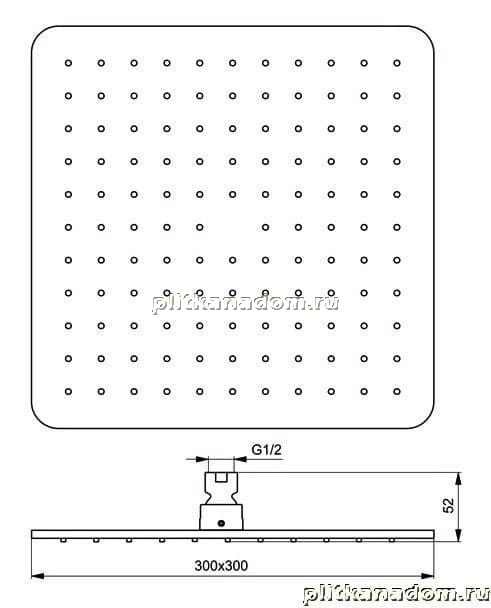 plitkanadom.ru

G1/2

52

300x300

plitkanadom.ru